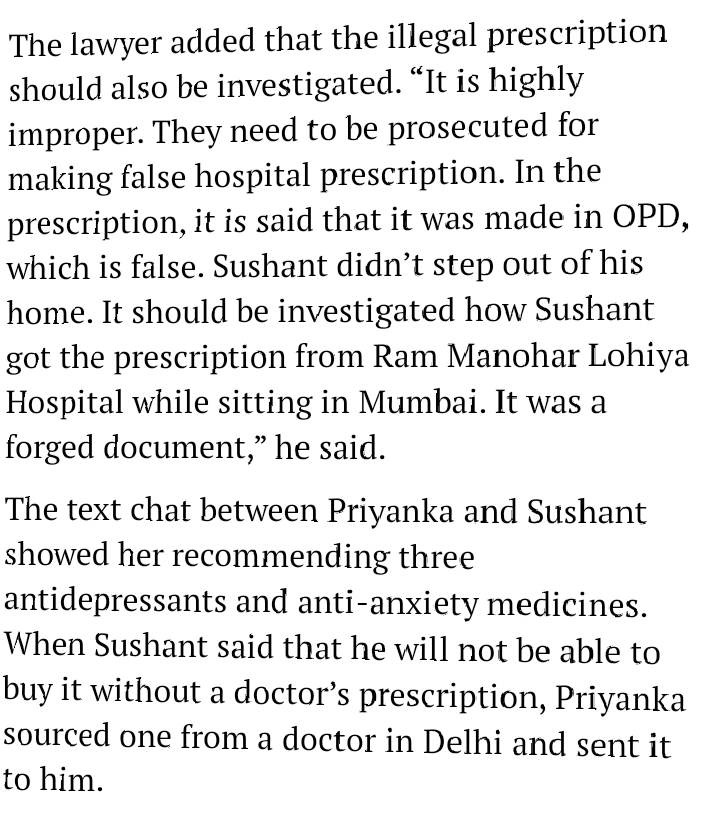 The lawyer added that the illegal prescription should also be investigated. “It is highly improper. They need to be prosecuted for making false hospital prescription. In the prescription, it is said that it was made in OPD, which is false. Sushant didn’t step out of his home. It should be investigated how Sushant got the prescription from Ram Manohar Lohiya Hospital while sitting in Mumbai. It was a forged document,” he said.

The text chat between Priyanka and Sushant showed her recommending three antidepressants and anti-anxiety medicines. When Sushant said that he will not be able to buy it without a doctor’s prescription, Priyanka sourced one from a doctor in Delhi and sent it to him.